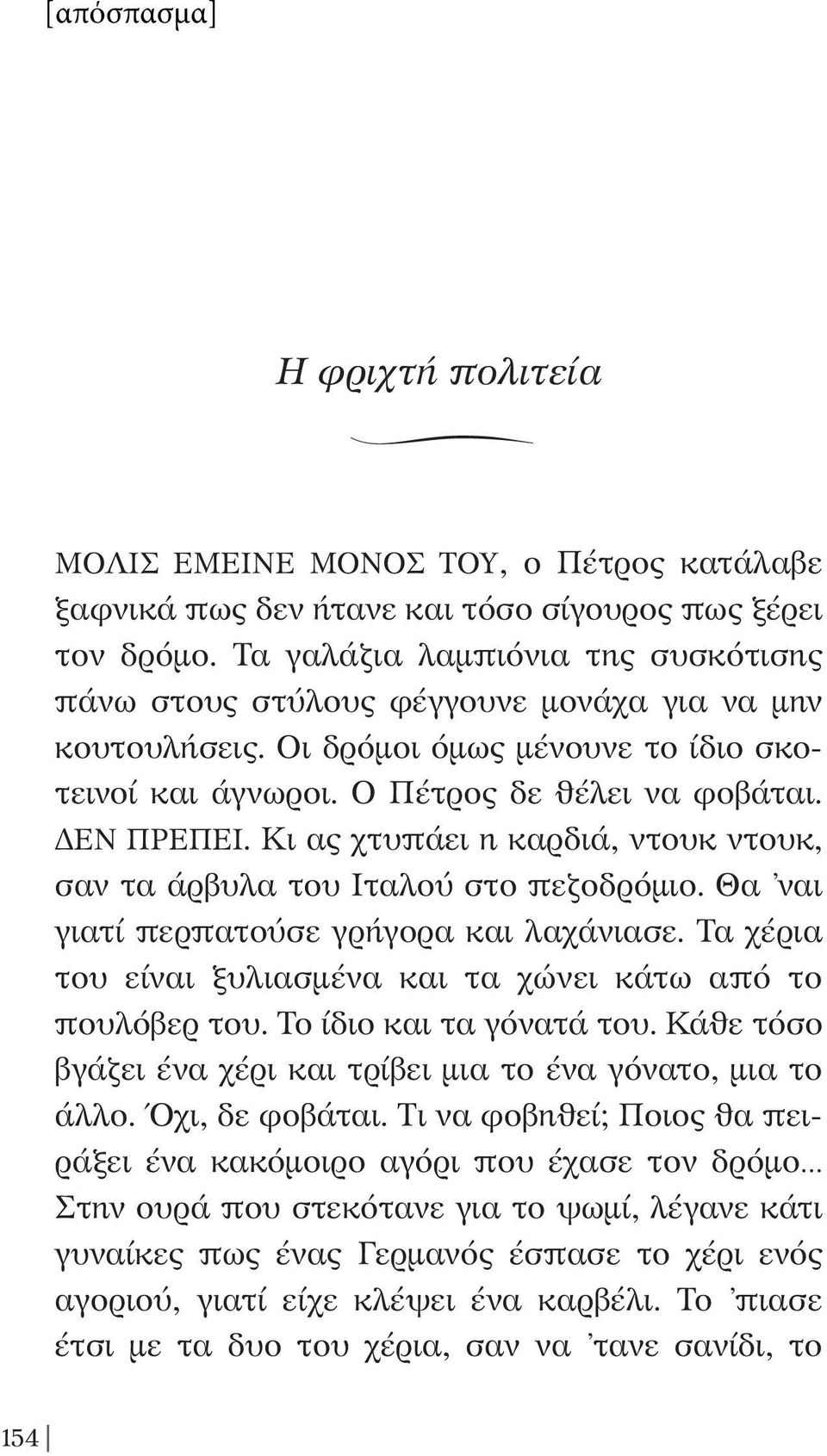 [απόσπασμα]

Η φριχτή πολιτεία

ΜΟΛΙΣ ΕΜΕΙΝΕ ΜΟΝΟΣ ΤΟΥ, ο Πέτρος κατάλαβε ξαφνικά πως δεν ήτανε και τόσο σίγουρος πως ξέρει τον δρόμο. Τα γαλάζια λαμπιόνια της συσκότισης πάνω στους στύλους φέγγουνε μονάχα για να μην κουτουλήσεις. Οι δρόμοι όμως μένουνε το ίδιο σκοτεινοί και άγνωροι. Ο Πέτρος δε θέλει να φοβάται. ΔΕΝ ΠΡΕΠΕΙ. Κι ας χτυπάει η καρδιά, ντουκ ντουκ, σαν τα άρβυλα του Ιταλού στο πεζοδρόμιο. Θα 'ναι γιατί περπατούσε γρήγορα και λαχάνιασε. Τα χέρια του είναι ξυλιασμένα και τα χώνει κάτω από το πουλόβερ του. Το ίδιο και τα γόνατά του. Κάθε τόσο βγάζει ένα χέρι και τρίβει μια το ένα γόνατο, μια το άλλο. Όχι, δε φοβάται. Τι να φοβηθεί; Ποιος θα πειράξει ένα κακόμοιρο αγόρι που έχασε τον δρόμο... Στην ουρά που στεκότανε για το ψωμί, λέγανε κάτι γυναίκες πως ένας Γερμανός έσπασε το χέρι ενός αγοριού, γιατί είχε κλέψει ένα καρβέλι. Το 'πιασε έτσι με τα δυο του χέρια, σαν να 'τανε σανίδι, το

154